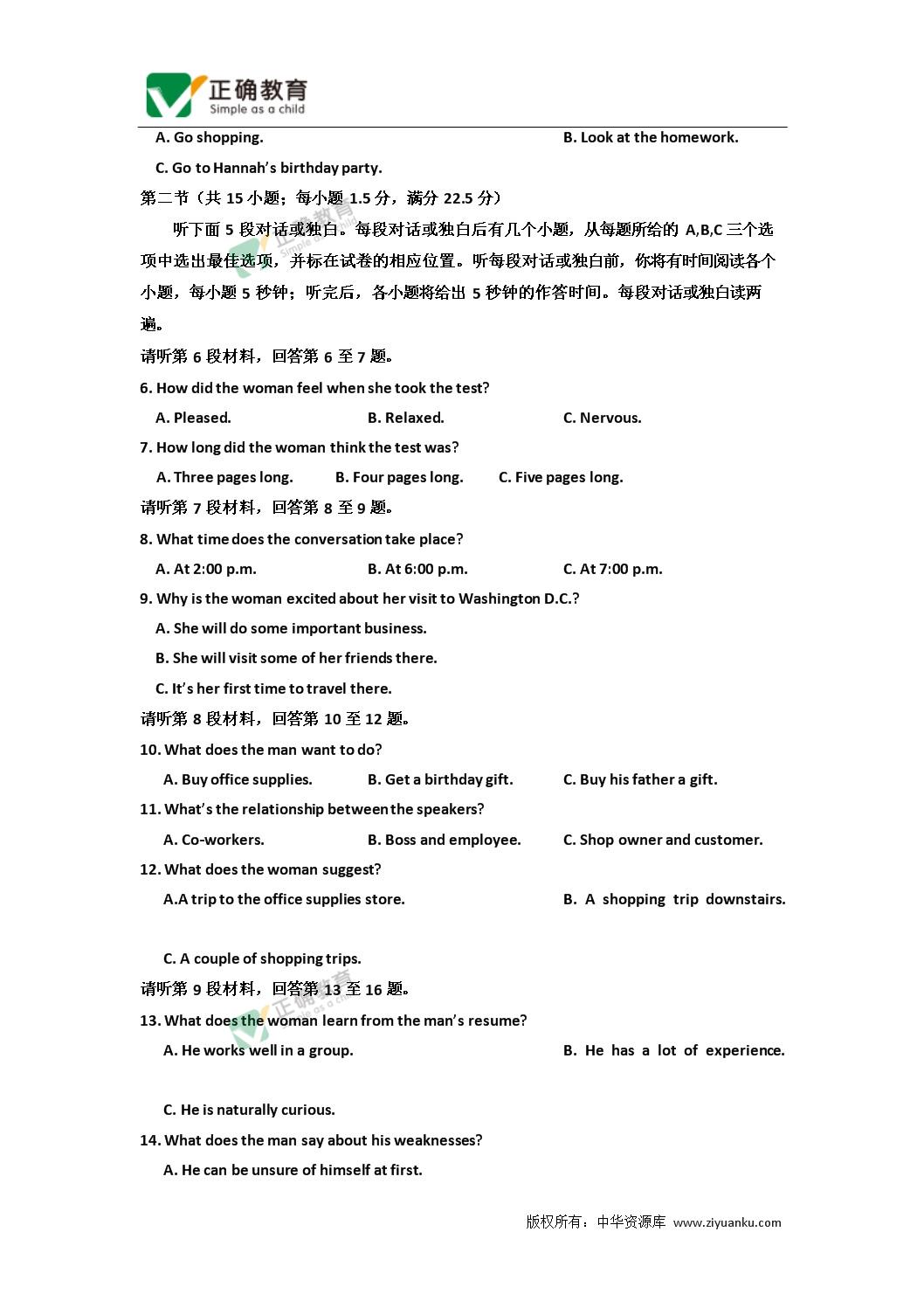 正确教育
Simple as a child

A. Go shopping.
B. Look at the homework.
C. Go to Hannah's birthday party.

第二节（共 15 小题；每小题 1.5 分，满分 22.5 分）

听下面 5 段对话或独白。每段对话或独白后有几个小题，从每题所给的 A,B,C 三个选项中选出最佳选项，并标在试卷的相应位置。听每段对话或独白前，你将有时间阅读各个小题，每小题 5 秒钟；听完后，各小题将给出 5 秒钟的作答时间。每段对话或独白读两遍。

请听第 6 段材料，回答第 6 至 7 题。

6. How did the woman feel when she took the test?
A. Pleased.
B. Relaxed.
C. Nervous.

7. How long did the woman think the test was?
A. Three pages long.
B. Four pages long.
C. Five pages long.

请听第 7 段材料，回答第 8 至 9 题。

8. What time does the conversation take place?
A. At 2:00 p.m.
B. At 6:00 p.m.
C. At 7:00 p.m.

9. Why is the woman excited about her visit to Washington D.C.?
A. She will do some important business.
B. She will visit some of her friends there.
C. It's her first time to travel there.

请听第 8 段材料，回答第 10 至 12 题。

10. What does the man want to do?
A. Buy office supplies.
B. Get a birthday gift.
C. Buy his father a gift.

11. What's the relationship between the speakers?
A. Co-workers.
B. Boss and employee.
C. Shop owner and customer.

12. What does the woman suggest?
A.A trip to the office supplies store.
B. A shopping trip downstairs.
C. A couple of shopping trips.

请听第 9 段材料，回答第 13 至 16 题。

13. What does the woman learn from the man's resume?
A. He works well in a group.
B. He has a lot of experience.
C. He is naturally curious.

14. What does the man say about his weaknesses?
A. He can be unsure of himself at first.

版权所有：中华资源库 www.ziyuanku.com